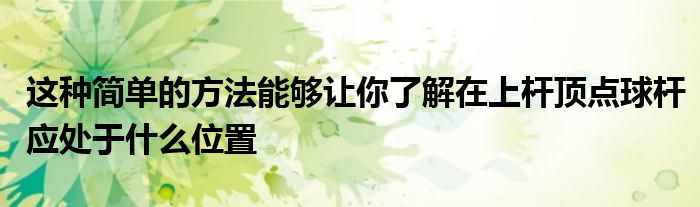 这种简单的方法能够让你了解在上杆顶点球杆应处于什么位置